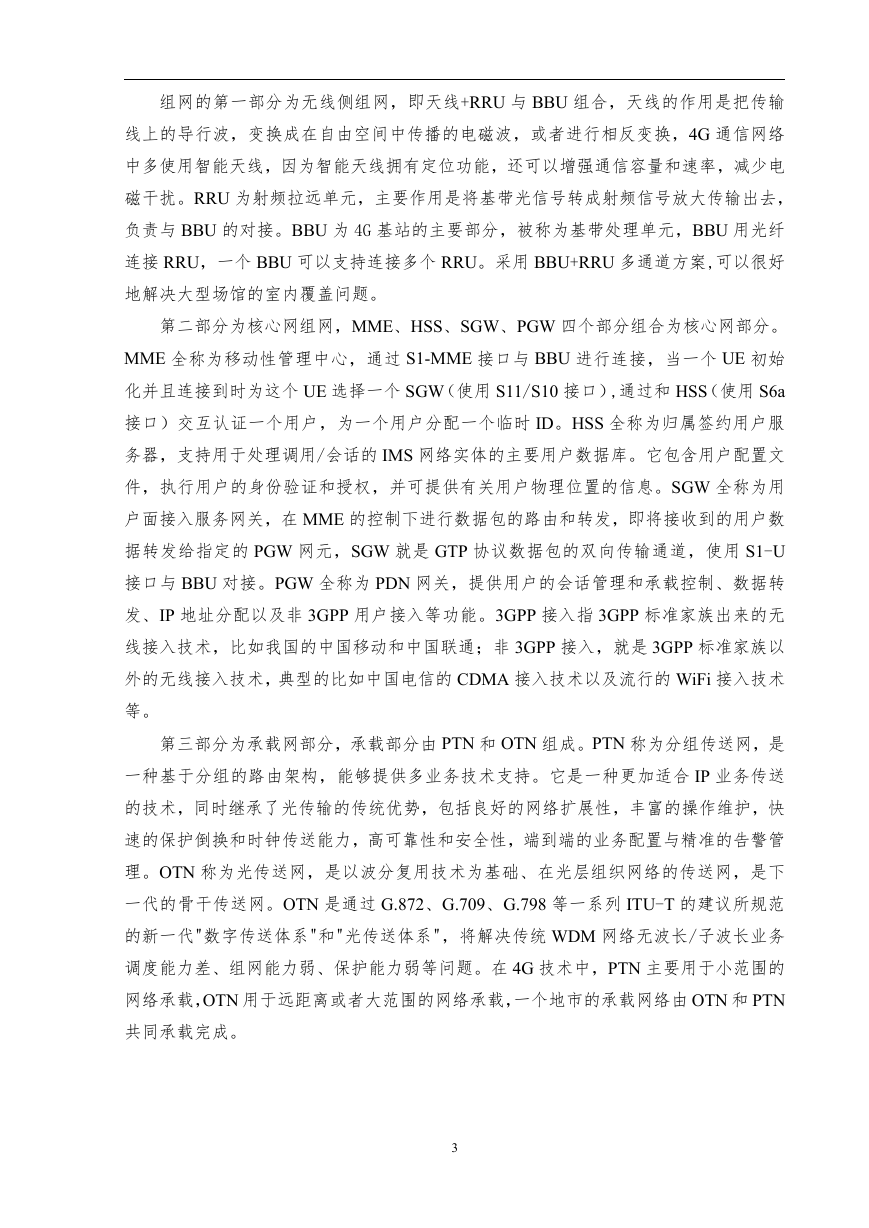 组网的第一部分为无线侧组网，即天线+RRU 与 BBU 组合，天线的作用是把传输线上的导行波，变换成在自由空间中传播的电磁波，或者进行相反变换，4G 通信网络中多使用智能天线，因为智能天线拥有定位功能，还可以增强通信容量和速率，减少电磁干扰。RRU 为射频拉远单元，主要作用是将基带光信号转成射频信号放大传输出去，负责与 BBU 的对接。BBU 为 4G 基站的主要部分，被称为基带处理单元，BBU 用光纤连接 RRU，一个 BBU 可以支持连接多个 RRU。采用 BBU+RRU 多通道方案,可以很好地解决大型场馆的室内覆盖问题。

第二部分为核心网组网，MME、HSS、SGW、PGW 四个部分组合为核心网部分。MME 全称为移动性管理中心，通过 S1-MME 接口与 BBU 进行连接，当一个 UE 初始化并且连接到时为这个 UE 选择一个 SGW（使用 S11/S10 接口）,通过和 HSS（使用 S6a 接口）交互认证一个用户，为一个用户分配一个临时 ID。HSS 全称为归属签约用户服务器，支持用于处理调用/会话的 IMS 网络实体的主要用户数据库。它包含用户配置文件，执行用户的身份验证和授权，并可提供有关用户物理位置的信息。SGW 全称为用户面接入服务网关，在 MME 的控制下进行数据包的路由和转发，即将接收到的用户数据转发给指定的 PGW 网元，SGW 就是 GTP 协议数据包的双向传输通道，使用 S1-U 接口与 BBU 对接。PGW 全称为 PDN 网关，提供用户的会话管理和承载控制、数据转发、IP 地址分配以及非 3GPP 用户接入等功能。3GPP 接入指 3GPP 标准家族出来的无线接入技术，比如我国的中国移动和中国联通；非 3GPP 接入，就是 3GPP 标准家族以外的无线接入技术，典型的比如中国电信的 CDMA 接入技术以及流行的 WiFi 接入技术等。

第三部分为承载网部分，承载部分由 PTN 和 OTN 组成。PTN 称为分组传送网，是一种基于分组的路由架构，能够提供多业务技术支持。它是一种更加适合 IP 业务传送的技术，同时继承了光传输的传统优势，包括良好的网络扩展性，丰富的操作维护，快速的保护倒换和时钟传送能力，高可靠性和安全性，端到端的业务配置与精准的告警管理。OTN 称为光传送网，是以波分复用技术为基础、在光层组织网络的传送网，是下一代的骨干传送网。OTN 是通过 G.872、G.709、G.798 等一系列 ITU-T 的建议所规范的新一代"数字传送体系"和"光传送体系"，将解决传统 WDM 网络无波长/子波长业务调度能力差、组网能力弱、保护能力弱等问题。在 4G 技术中，PTN 主要用于小范围的网络承载，OTN 用于远距离或者大范围的网络承载，一个地市的承载网络由 OTN 和 PTN 共同承载完成。

3